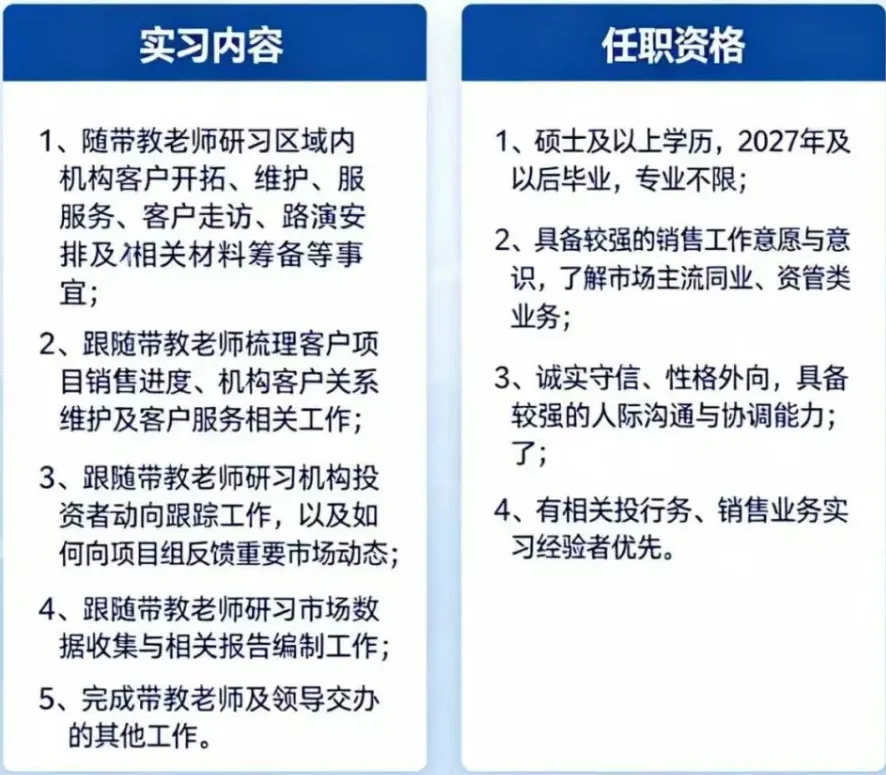 实习内容

1、随带教老师研习区域内机构客户开拓、维护、服服务、客户走访、路演安排及相关材料筹备等事宜；

2、跟随带教老师梳理客户项目销售进度、机构客户关系维护及客户服务相关工作；

3、跟随带教老师研习机构投资者动向跟踪工作，以及如何向项目组反馈重要市场动态；

4、跟随带教老师研习市场数据收集与相关报告编制工作；

5、完成带教老师及领导交办的其他工作。

任职资格

1、硕士及以上学历，2027年及以后毕业，专业不限；

2、具备较强的销售工作意愿与意识，了解市场主流同业、资管类业务；

3、诚实守信、性格外向，具备较强的人际沟通与协调能力；了；

4、有相关投行务、销售业务实习经验者优先。